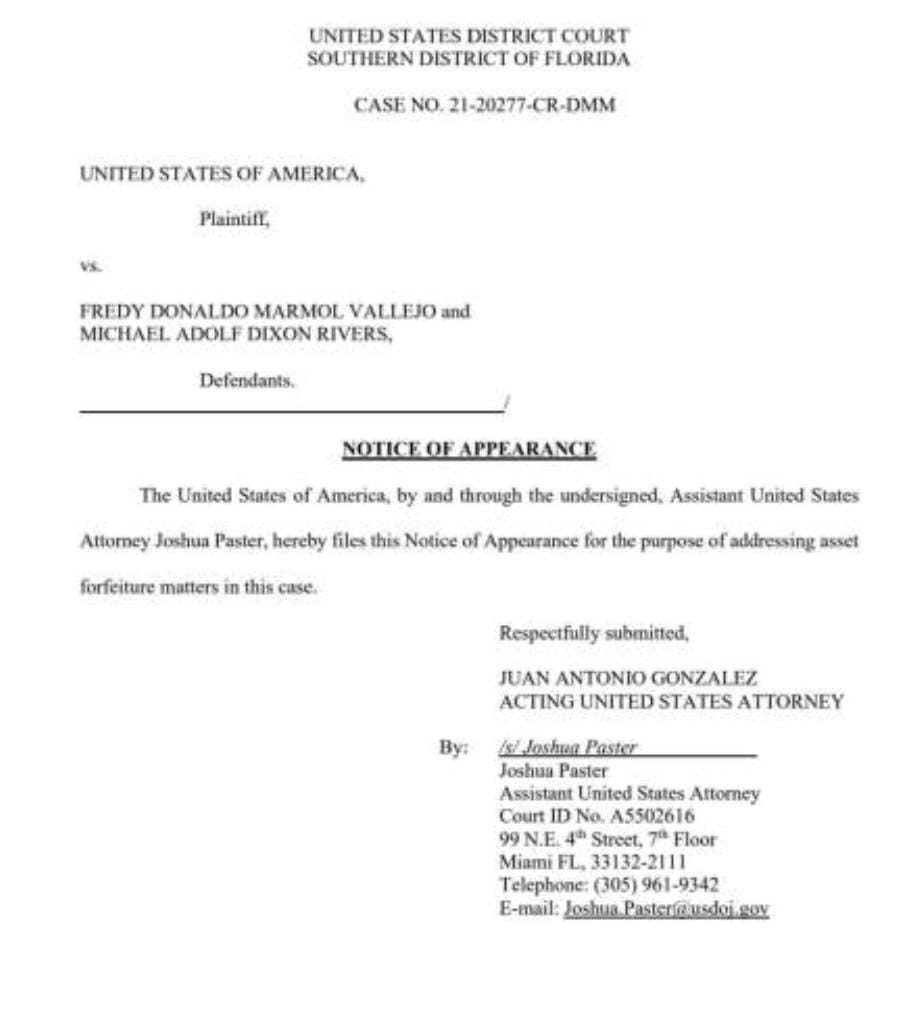 UNITED STATES DISTRICT COURT
SOUTHERN DISTRICT OF FLORIDA

CASE NO. 21-20277-CR-DMM

UNITED STATES OF AMERICA,

Plaintiff,

vs.

FREDY DONALDO MARMOL VALLEJO and
MICHAEL ADOLF DIXON RIVERS,

Defendants.

/

NOTICE OF APPEARANCE

The United States of America, by and through the undersigned, Assistant United States Attorney Joshua Paster, hereby files this Notice of Appearance for the purpose of addressing asset forfeiture matters in this case.

Respectfully submitted,

JUAN ANTONIO GONZALEZ
ACTING UNITED STATES ATTORNEY

By: /s/ Joshua Paster
Joshua Paster
Assistant United States Attorney
Court ID No. A5502616
99 N.E. 4$^{th}$ Street, 7$^{th}$ Floor
Miami FL, 33132-2111
Telephone: (305) 961-9342
E-mail: Joshua.Paster@usdoj.gov